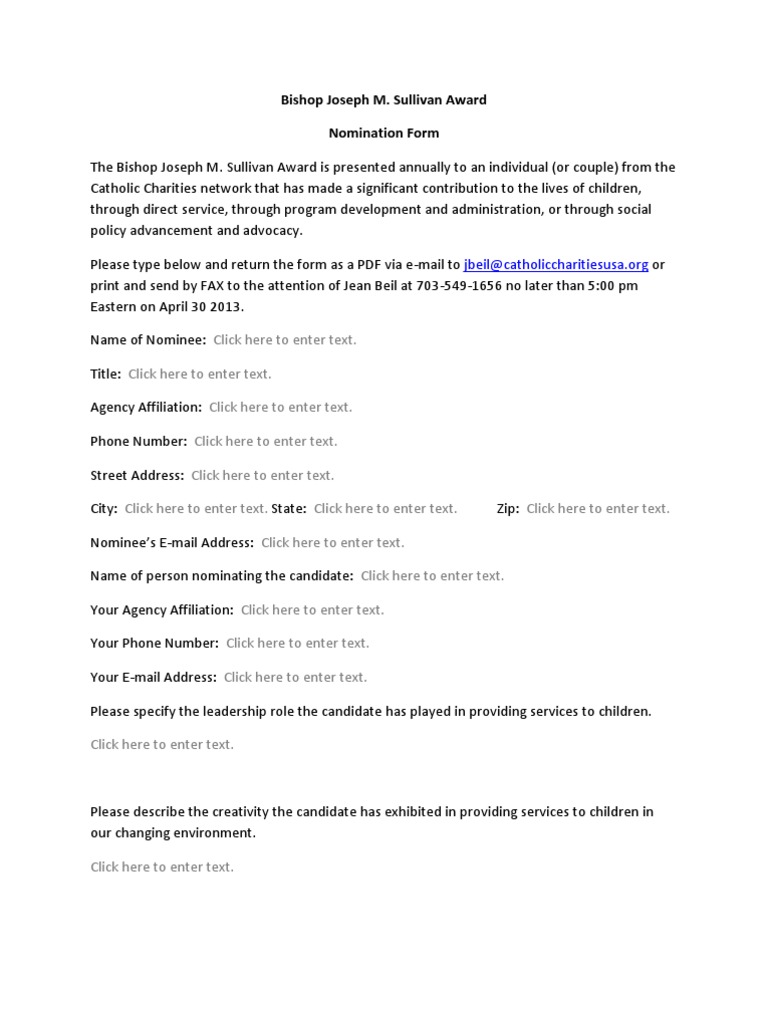 Bishop Joseph M. Sullivan Award

Nomination Form

The Bishop Joseph M. Sullivan Award is presented annually to an individual (or couple) from the Catholic Charities network that has made a significant contribution to the lives of children, through direct service, through program development and administration, or through social policy advancement and advocacy.

Please type below and return the form as a PDF via e-mail to jbeil@catholiccharitiesusa.org or print and send by FAX to the attention of Jean Beil at 703-549-1656 no later than 5:00 pm Eastern on April 30 2013.

Name of Nominee: Click here to enter text.

Title: Click here to enter text.

Agency Affiliation: Click here to enter text.

Phone Number: Click here to enter text.

Street Address: Click here to enter text.

City: Click here to enter text. State: Click here to enter text. Zip: Click here to enter text.

Nominee's E-mail Address: Click here to enter text.

Name of person nominating the candidate: Click here to enter text.

Your Agency Affiliation: Click here to enter text.

Your Phone Number: Click here to enter text.

Your E-mail Address: Click here to enter text.

Please specify the leadership role the candidate has played in providing services to children.

Click here to enter text.

Please describe the creativity the candidate has exhibited in providing services to children in our changing environment.

Click here to enter text.